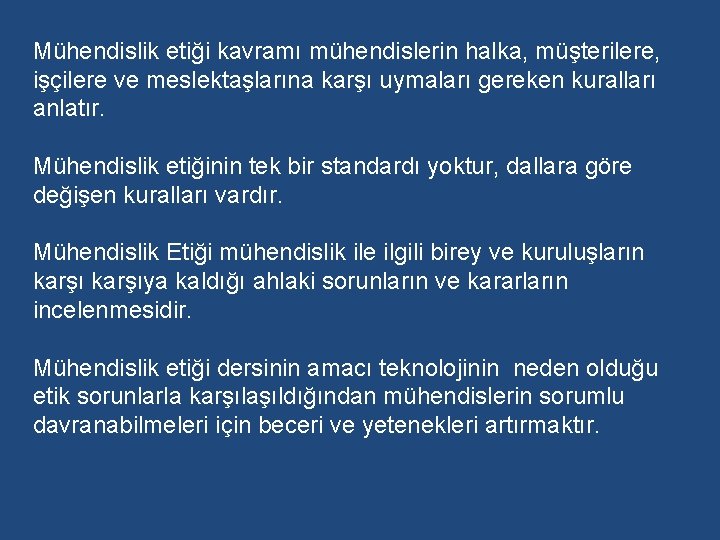 Mühendislik etiği kavramı mühendislerin halka, müşterilere, işçilere ve meslektaşlarına karşı uymaları gereken kuralları anlatır.

Mühendislik etiğinin tek bir standardı yoktur, dallara göre değişen kuralları vardır.

Mühendislik Etiği mühendislik ile ilgili birey ve kuruluşların karşı karşıya kaldığı ahlaki sorunların ve kararların incelenmesidir.

Mühendislik etiği dersinin amacı teknolojinin neden olduğu etik sorunlarla karşılaşıldığından mühendislerin sorumlu davranabilmeleri için beceri ve yetenekleri artırmaktır.